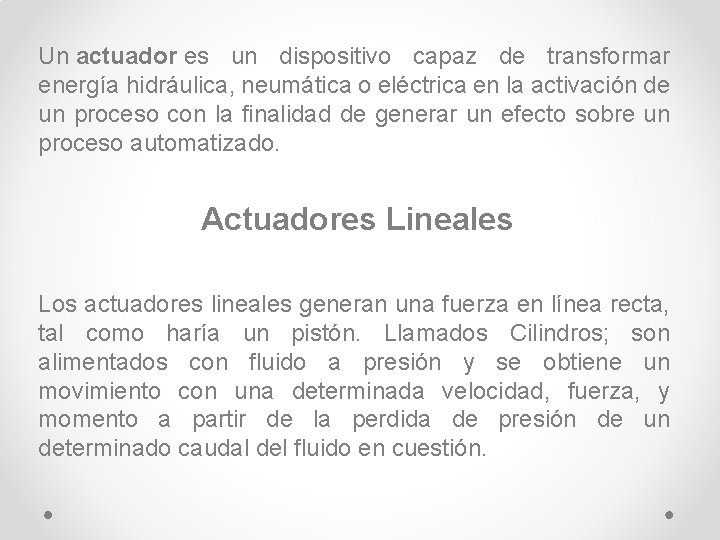 Un actuador es un dispositivo capaz de transformar energía hidráulica, neumática o eléctrica en la activación de un proceso con la finalidad de generar un efecto sobre un proceso automatizado.

Actuadores Lineales

Los actuadores lineales generan una fuerza en línea recta, tal como haría un pistón. Llamados Cilindros; son alimentados con fluido a presión y se obtiene un movimiento con una determinada velocidad, fuerza, y momento a partir de la perdida de presión de un determinado caudal del fluido en cuestión.